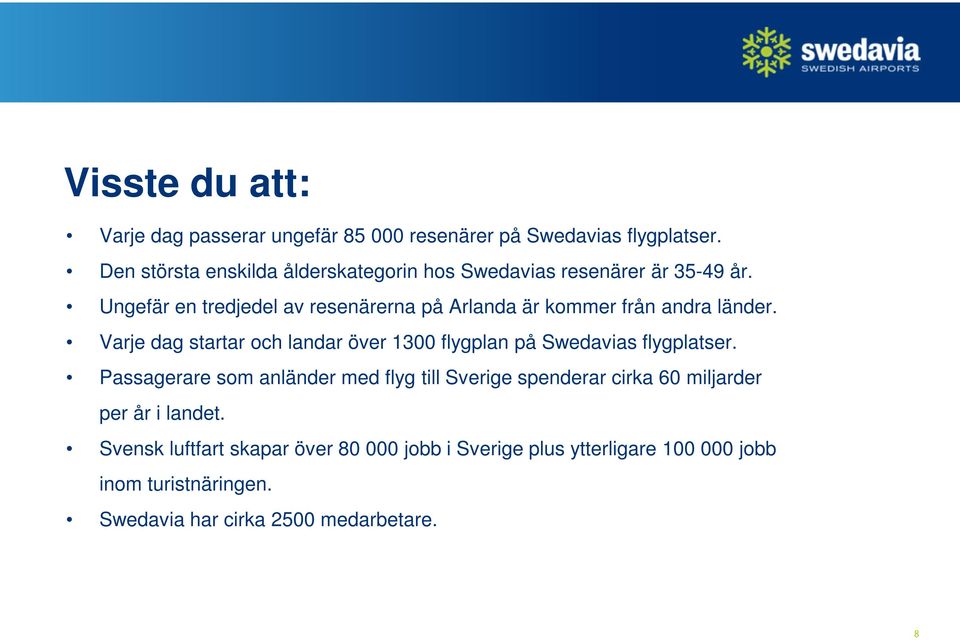 swedavia
SWEDISH AIRPORTS

Visste du att:

• Varje dag passerar ungefär 85 000 resenärer på Swedavias flygplatser.
• Den största enskilda ålderskategorin hos Swedavias resenärer är 35-49 år.
• Ungefär en tredjedel av resenärerna på Arlanda är kommer från andra länder.
• Varje dag startar och landar över 1300 flygplan på Swedavias flygplatser.
• Passagerare som anländer med flyg till Sverige spenderar cirka 60 miljarder per år i landet.
• Svensk luftfart skapar över 80 000 jobb i Sverige plus ytterligare 100 000 jobb inom turistnäringen.
• Swedavia har cirka 2500 medarbetare.

8